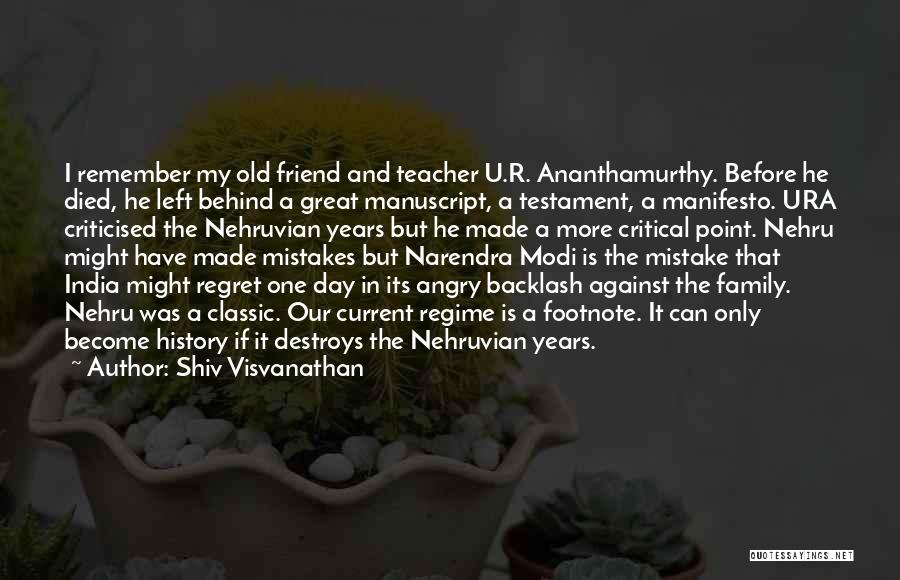 I remember my old friend and teacher U.R. Ananthamurthy. Before he died, he left behind a great manuscript, a testament, a manifesto. URA criticised the Nehruvian years but he made a more critical point. Nehru might have made mistakes but Narendra Modi is the mistake that India might regret one day in its angry backlash against the family. Nehru was a classic. Our current regime is a footnote. It can only become history if it destroys the Nehruvian years.

~ Author: Shiv Visvanathan

QUOTESSAYINGS.NET